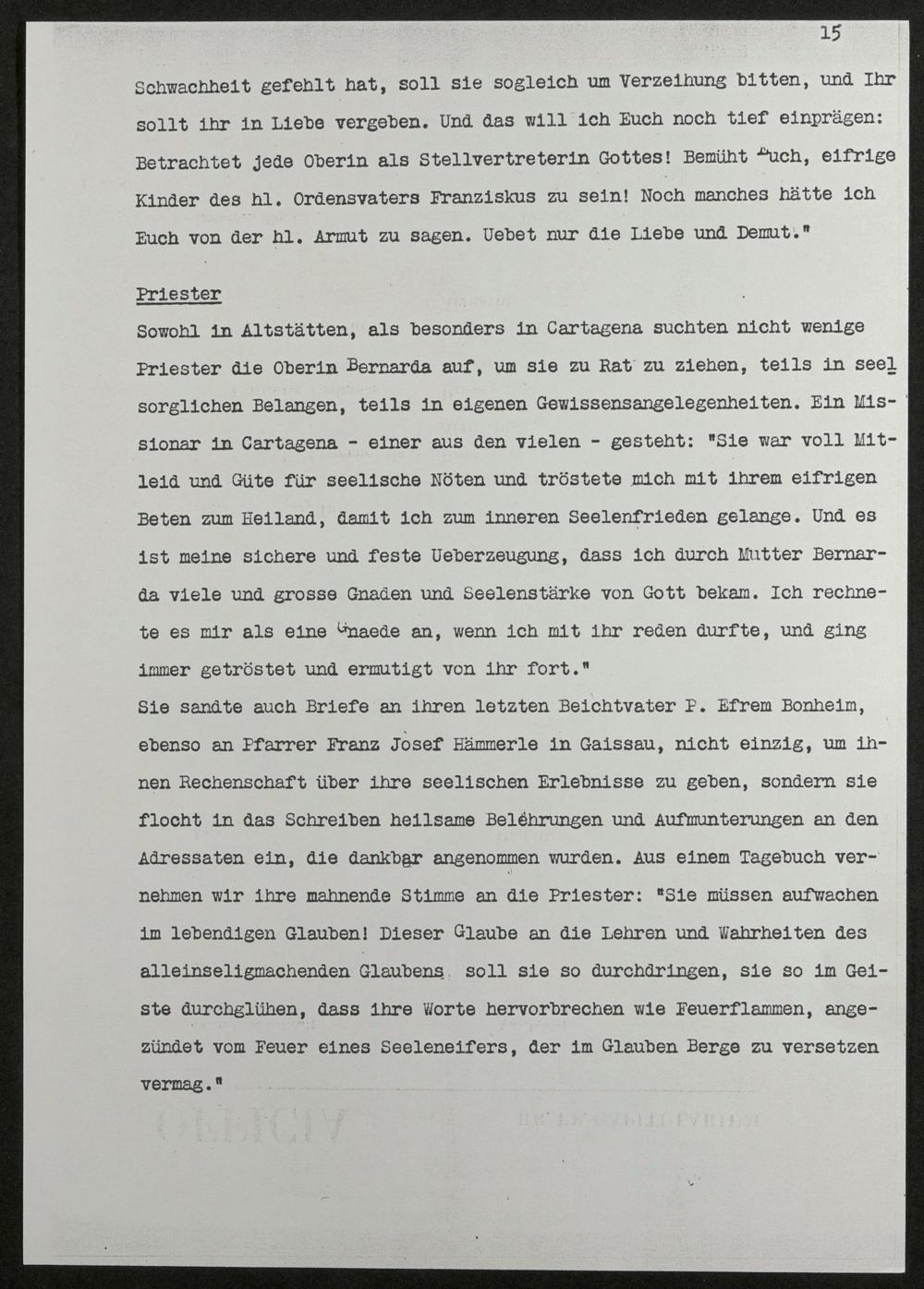 15

Schwachheit gefehlt hat, soll sie sogleich um Verzeihung bitten, und Ihr sollt ihr in Liebe vergeben. Und das will ich Euch noch tief einprägen: Betrachtet jede Oberin als Stellvertreterin Gottes! Bemüht Euch, eifrige Kinder des hl. Ordensvaters Franziskus zu sein! Noch manches hätte ich Euch von der hl. Armut zu sagen. Uebet nur die Liebe und Demut."

Priester

Sowohl in Altstätten, als besonders in Cartagena suchten nicht wenige Priester die Oberin Bernarda auf, um sie zu Rat zu ziehen, teils in seelsorglichen Belangen, teils in eigenen Gewissensangelegenheiten. Ein Missionar in Cartagena - einer aus den vielen - gesteht: "Sie war voll Mitleid und Güte für seelische Nöten und tröstete mich mit ihrem eifrigen Beten zum Heiland, damit ich zum inneren Seelenfrieden gelange. Und es ist meine sichere und feste Ueberzeugung, dass ich durch Mutter Bernarda viele und grosse Gnaden und Seelenstärke von Gott bekam. Ich rechnete es mir als eine Gnaede an, wenn ich mit ihr reden durfte, und ging immer getröstet und ermutigt von ihr fort."
Sie sandte auch Briefe an ihren letzten Beichtvater P. Efrem Bonheim, ebenso an Pfarrer Franz Josef Hämmerle in Gaissau, nicht einzig, um ihnen Rechenschaft über ihre seelischen Erlebnisse zu geben, sondern sie flocht in das Schreiben heilsame Belehrungen und Aufmunterungen an den Adressaten ein, die dankbar angenommen wurden. Aus einem Tagebuch vernehmen wir ihre mahnende Stimme an die Priester: "Sie müssen aufwachen im lebendigen Glauben! Dieser Glaube an die Lehren und Wahrheiten des alleinseligmachenden Glaubens soll sie so durchdringen, sie so im Geiste durchglühen, dass ihre Worte hervorbrechen wie Feuerflammen, angezündet vom Feuer eines Seeleneifers, der im Glauben Berge zu versetzen vermag."